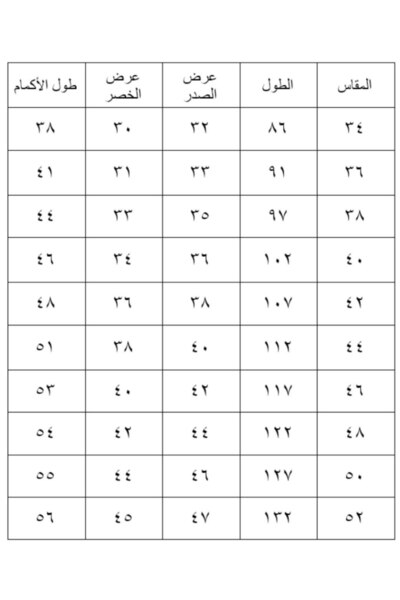 | المقاس | الطول | عرض الصدر | عرض الخصر | طول الأكمام |
|---|---|---|---|---|
| ٣٤ | ٨٦ | ٣٢ | ٣٠ | ٣٨ |
| ٣٦ | ٩١ | ٣٣ | ٣١ | ٤١ |
| ٣٨ | ٩٧ | ٣٥ | ٣٣ | ٤٤ |
| ٤٠ | ١٠٢ | ٣٦ | ٣٤ | ٤٦ |
| ٤٢ | ١٠٧ | ٣٨ | ٣٦ | ٤٨ |
| ٤٤ | ١١٢ | ٤٠ | ٣٨ | ٥١ |
| ٤٦ | ١١٧ | ٤٢ | ٤٠ | ٥٣ |
| ٤٨ | ١٢٢ | ٤٤ | ٤٢ | ٥٤ |
| ٥٠ | ١٢٧ | ٤٦ | ٤٤ | ٥٥ |
| ٥٢ | ١٣٢ | ٤٧ | ٤٥ | ٥٦ |